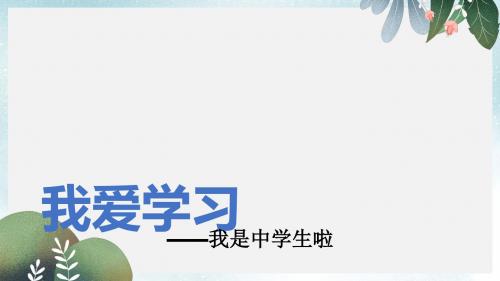 我爱学习

——我是中学生啦